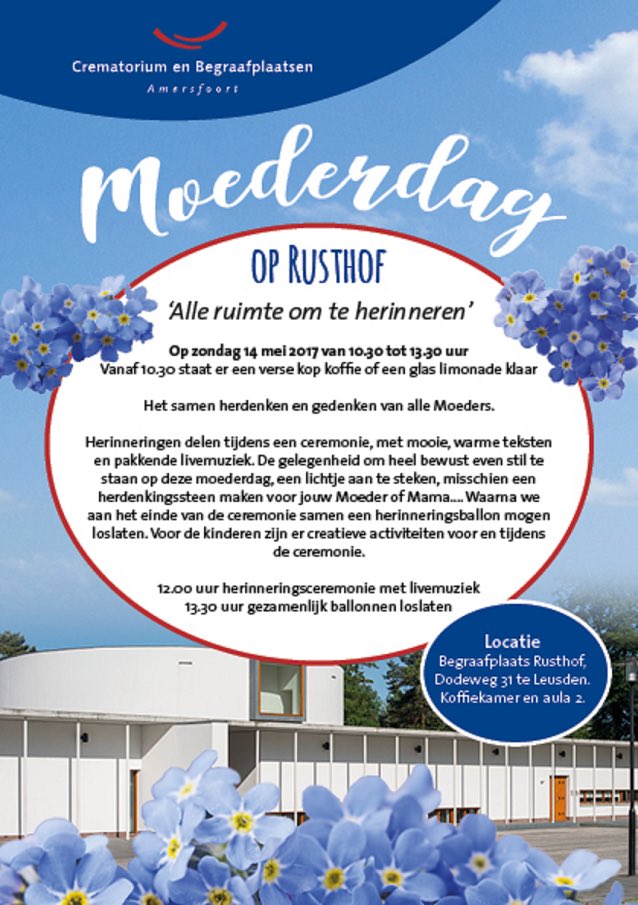 Crematorium en Begraafplaatsen
Amersfoort

Moederdag

OP RUSTHOF

'Alle ruimte om te herinneren'

Op zondag 14 mei 2017 van 10.30 tot 13.30 uur
Vanaf 10.30 staat er een verse kop koffie of een glas limonade klaar

Het samen herdenken en gedenken van alle Moeders.

Herinneringen delen tijdens een ceremonie, met mooie, warme teksten en pakkende livemuziek. De gelegenheid om heel bewust even stil te staan op deze moederdag, een lichtje aan te steken, misschien een herdenkingssteen maken voor jouw Moeder of Mama.... Waarna we aan het einde van de ceremonie samen een herinneringsballon mogen loslaten. Voor de kinderen zijn er creatieve activiteiten voor en tijdens de ceremonie.

12.00 uur herinneringsceremonie met livemuziek
13.30 uur gezamenlijk ballonnen loslaten

Locatie
Begraafplaats Rusthof, Dodeweg 31 te Leusden. Koffiekamer en aula 2.